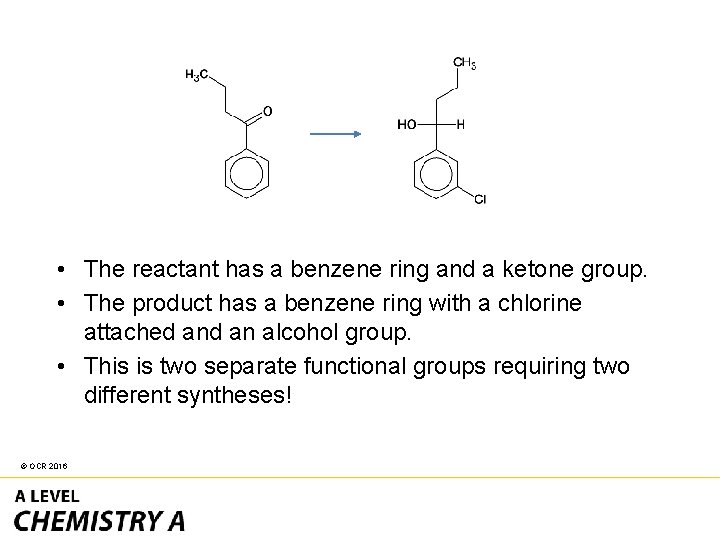 $H_3C$

O

$CH_3$

HO

H

Cl

• The reactant has a benzene ring and a ketone group.

• The product has a benzene ring with a chlorine attached and an alcohol group.

• This is two separate functional groups requiring two different syntheses!

© OCR 2016

A LEVEL
CHEMISTRY A